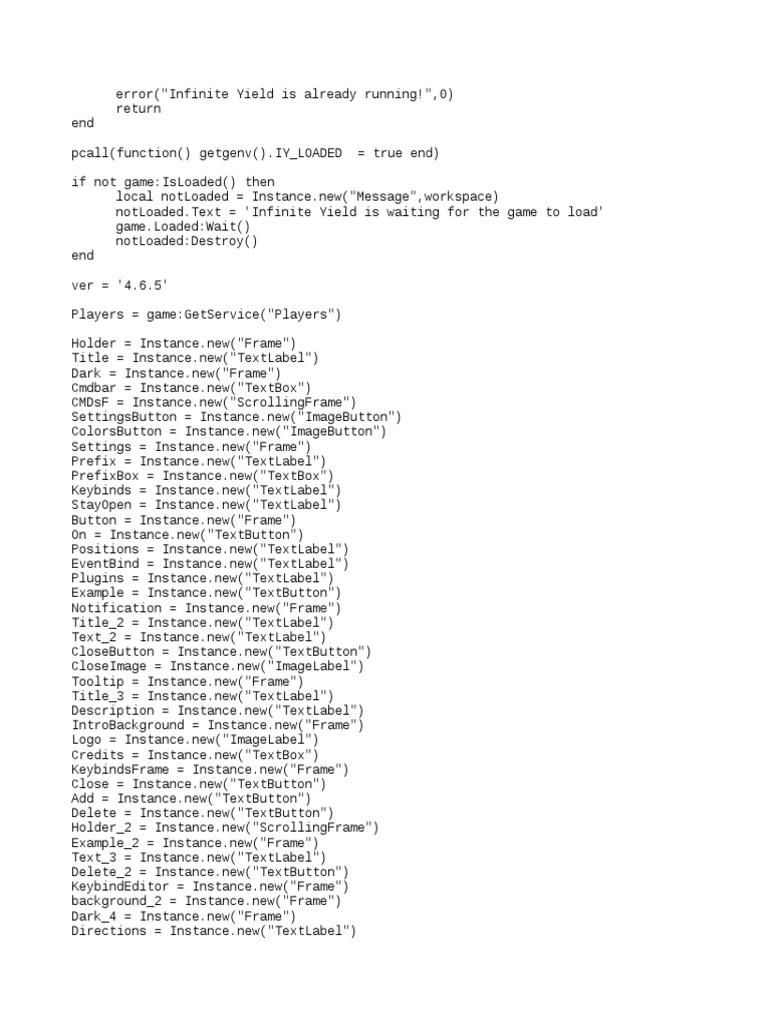 error("Infinite Yield is already running!",0)
return
end

pcall(function() getgenv().IY_LOADED = true end)

if not game:IsLoaded() then
local notLoaded = Instance.new("Message",workspace)
notLoaded.Text = 'Infinite Yield is waiting for the game to load'
game.Loaded:Wait()
notLoaded:Destroy()
end

ver = '4.6.5'

Players = game:GetService("Players")

Holder = Instance.new("Frame")
Title = Instance.new("TextLabel")
Dark = Instance.new("Frame")
Cmdbar = Instance.new("TextBox")
CMDsF = Instance.new("ScrollingFrame")
SettingsButton = Instance.new("ImageButton")
ColorsButton = Instance.new("ImageButton")
Settings = Instance.new("Frame")
Prefix = Instance.new("TextLabel")
PrefixBox = Instance.new("TextBox")
Keybinds = Instance.new("TextLabel")
StayOpen = Instance.new("TextLabel")
Button = Instance.new("Frame")
On = Instance.new("TextButton")
Positions = Instance.new("TextLabel")
EventBind = Instance.new("TextLabel")
Plugins = Instance.new("TextLabel")
Example = Instance.new("TextButton")
Notification = Instance.new("Frame")
Title_2 = Instance.new("TextLabel")
Text_2 = Instance.new("TextLabel")
CloseButton = Instance.new("TextButton")
CloseImage = Instance.new("ImageLabel")
Tooltip = Instance.new("Frame")
Title_3 = Instance.new("TextLabel")
Description = Instance.new("TextLabel")
IntroBackground = Instance.new("Frame")
Logo = Instance.new("ImageLabel")
Credits = Instance.new("TextBox")
KeybindsFrame = Instance.new("Frame")
Close = Instance.new("TextButton")
Add = Instance.new("TextButton")
Delete = Instance.new("TextButton")
Holder_2 = Instance.new("ScrollingFrame")
Example_2 = Instance.new("Frame")
Text_3 = Instance.new("TextLabel")
Delete_2 = Instance.new("TextButton")
KeybindEditor = Instance.new("Frame")
background_2 = Instance.new("Frame")
Dark_4 = Instance.new("Frame")
Directions = Instance.new("TextLabel")